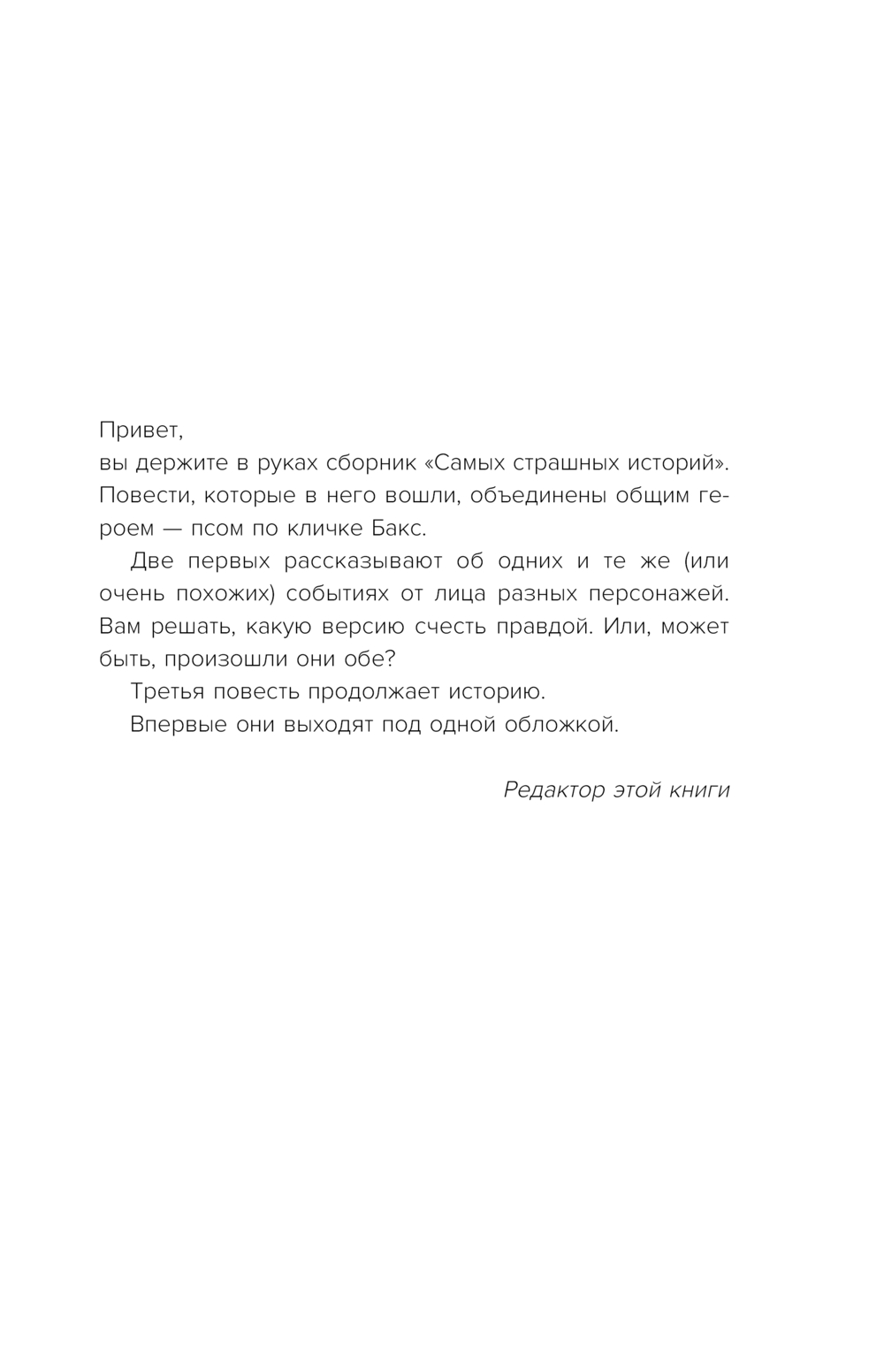 Привет,
вы держите в руках сборник «Самых страшных историй». Повести, которые в него вошли, объединены общим героем — псом по кличке Бакс.

Две первых рассказывают об одних и те же (или очень похожих) событиях от лица разных персонажей. Вам решать, какую версию счесть правдой. Или, может быть, произошли они обе?

Третья повесть продолжает историю.

Впервые они выходят под одной обложкой.

Редактор этой книги